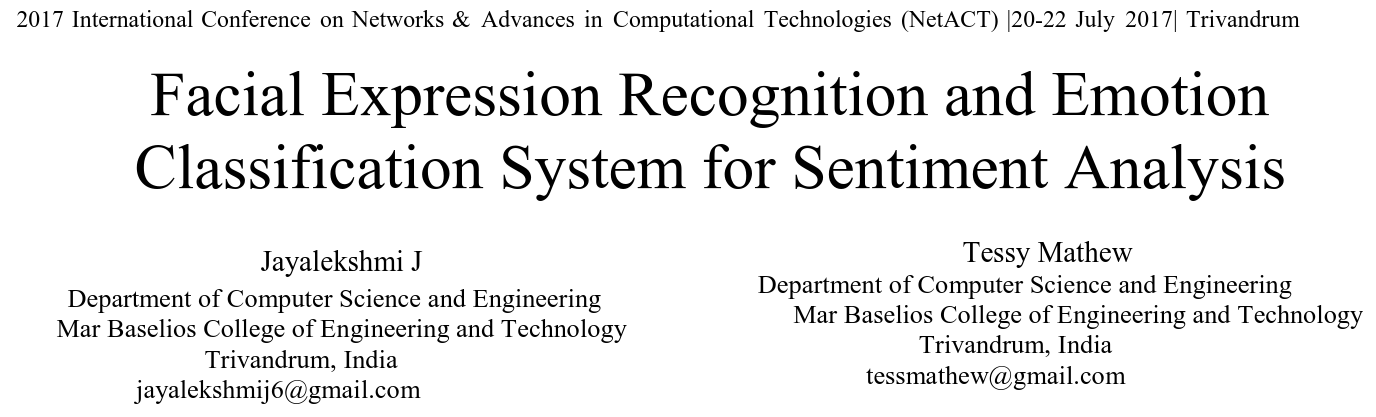 2017 International Conference on Networks & Advances in Computational Technologies (NetACT) |20-22 July 2017| Trivandrum

Facial Expression Recognition and Emotion Classification System for Sentiment Analysis

Jayalekshmi J
Department of Computer Science and Engineering
Mar Baselios College of Engineering and Technology
Trivandrum, India
jayalekshmij6@gmail.com

Tessy Mathew
Department of Computer Science and Engineering
Mar Baselios College of Engineering and Technology
Trivandrum, India
tessmathew@gmail.com